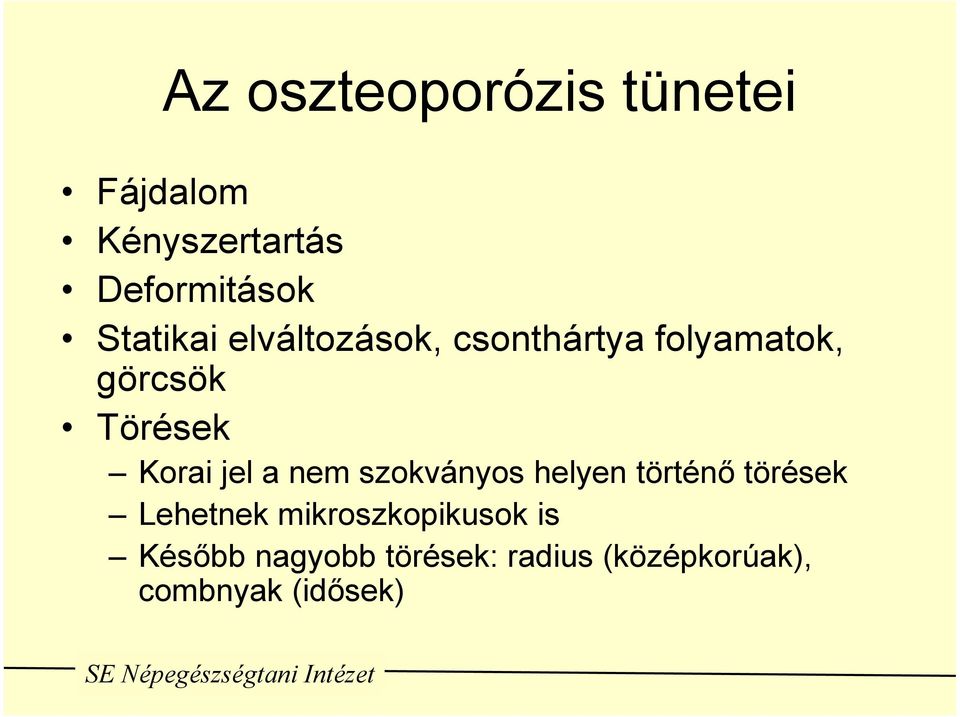 Az oszteoporózis tünetei

• Fájdalom
• Kényszertartás
• Deformitások
• Statikai elváltozások, csonthártya folyamatok, görcsök
• Törések
– Korai jel a nem szokványos helyen történő törések
– Lehetnek mikroszkopikusok is
– Később nagyobb törések: radius (középkorúak), combnyak (idősek)

SE Népegészségtani Intézet